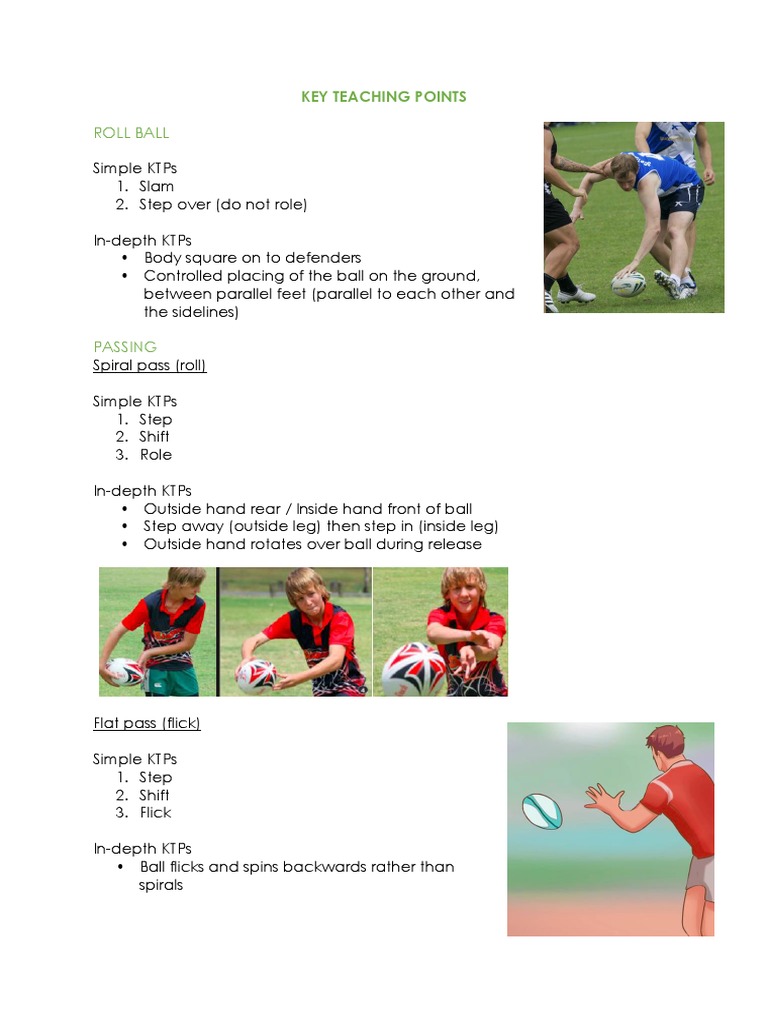 KEY TEACHING POINTS

ROLL BALL

Simple KTPs
1. Slam
2. Step over (do not role)

In-depth KTPs
• Body square on to defenders
• Controlled placing of the ball on the ground, between parallel feet (parallel to each other and the sidelines)

PASSING
Spiral pass (roll)

Simple KTPs
1. Step
2. Shift
3. Role

In-depth KTPs
• Outside hand rear / Inside hand front of ball
• Step away (outside leg) then step in (inside leg)
• Outside hand rotates over ball during release

Flat pass (flick)

Simple KTPs
1. Step
2. Shift
3. Flick

In-depth KTPs
• Ball flicks and spins backwards rather than spirals